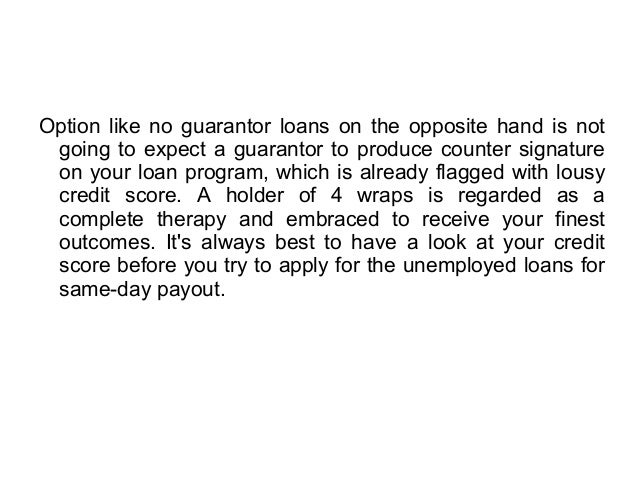 Option like no guarantor loans on the opposite hand is not going to expect a guarantor to produce counter signature on your loan program, which is already flagged with lousy credit score. A holder of 4 wraps is regarded as a complete therapy and embraced to receive your finest outcomes. It's always best to have a look at your credit score before you try to apply for the unemployed loans for same-day payout.